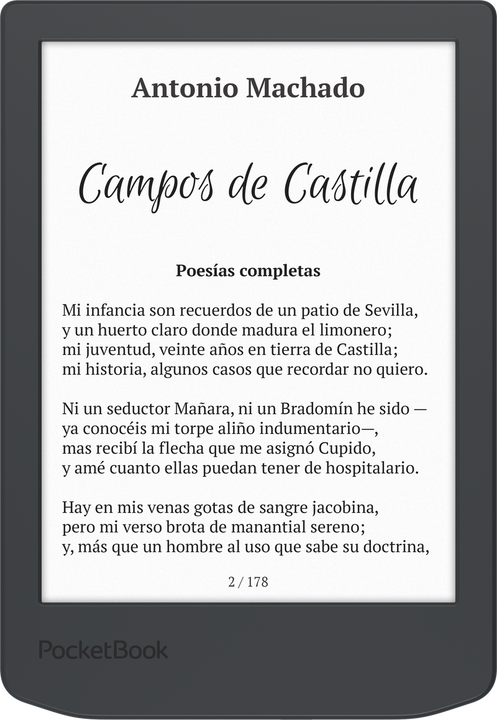 Antonio Machado

Campos de Castilla

Poesías completas

Mi infancia son recuerdos de un patio de Sevilla,
y un huerto claro donde madura el limonero;
mi juventud, veinte años en tierra de Castilla;
mi historia, algunos casos que recordar no quiero.

Ni un seductor Mañara, ni un Bradomín he sido —
ya conocéis mi torpe aliño indumentario—,
mas recibí la flecha que me asignó Cupido,
y amé cuanto ellas puedan tener de hospitalario.

Hay en mis venas gotas de sangre jacobina,
pero mi verso brota de manantial sereno;
y, más que un hombre al uso que sabe su doctrina,

2 / 178

PocketBook